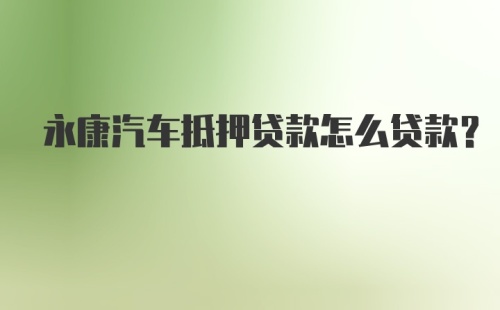 永康汽车抵押贷款怎么贷款?